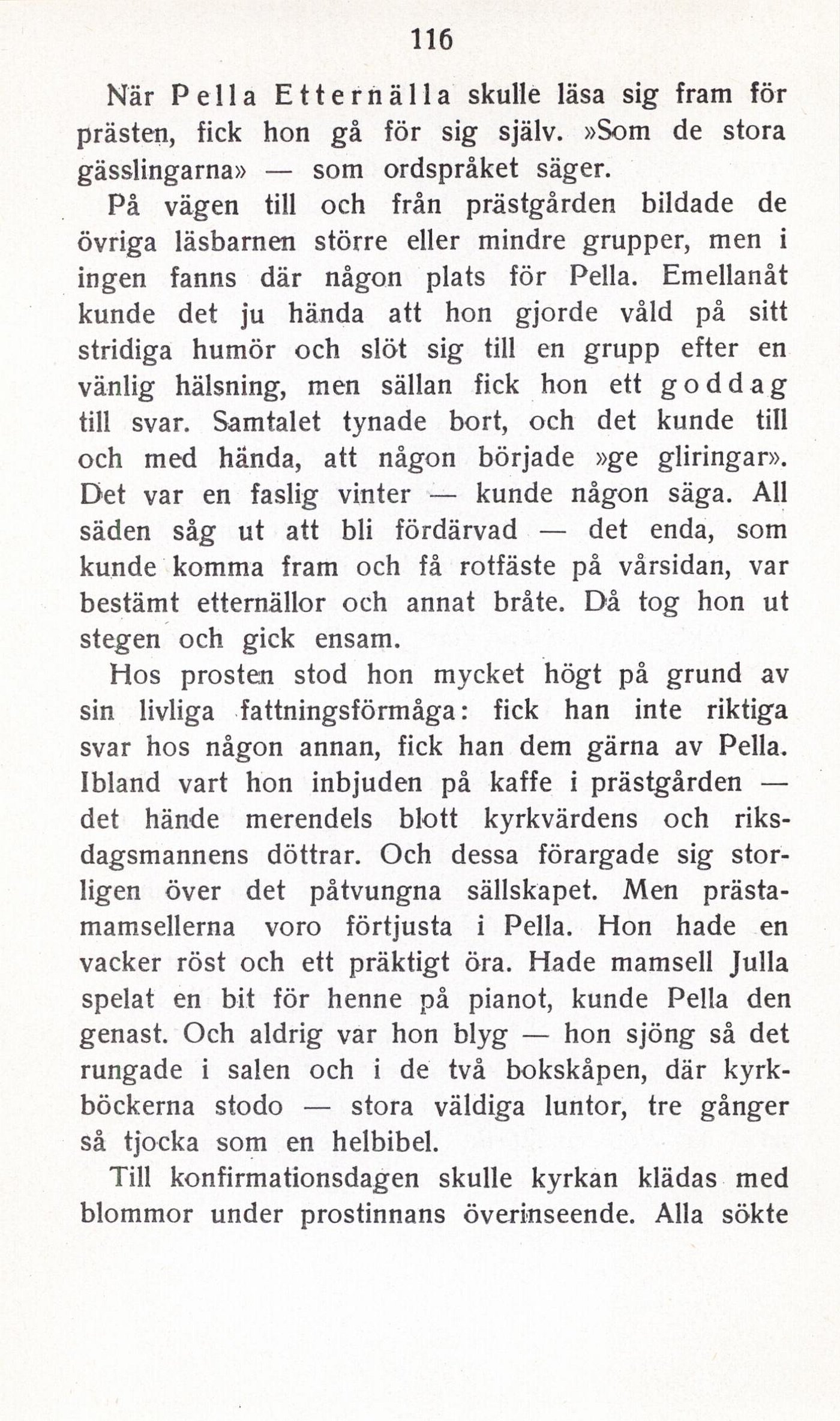 116

När Pella Etternälla skulle läsa sig fram för prästen, fick hon gå för sig själv. »Som de stora gässlingarna» — som ordspråket säger.

På vägen till och från prästgården bildade de övriga läsbarnen större eller mindre grupper, men i ingen fanns där någon plats för Pella. Emellanåt kunde det ju hända att hon gjorde våld på sitt stridiga humör och slöt sig till en grupp efter en vänlig hälsning, men sällan fick hon ett goddag till svar. Samtalet tynade bort, och det kunde till och med hända, att någon började »ge gliringar». Det var en faslig vinter — kunde någon säga. All säden såg ut att bli fördärvad — det enda, som kunde komma fram och få rotfäste på vårsidan, var bestämt etternällor och annat bråte. Då tog hon ut stegen och gick ensam.

Hos prosten stod hon mycket högt på grund av sin livliga fattningsförmåga: fick han inte riktiga svar hos någon annan, fick han dem gärna av Pella. Ibland vart hon inbjuden på kaffe i prästgården — det hände merendels blott kyrkvärdens och riksdagsmannens döttrar. Och dessa förargade sig storligen över det påtvungna sällskapet. Men prästamamsellerna voro förtjusta i Pella. Hon hade en vacker röst och ett präktigt öra. Hade mamsell Julla spelat en bit för henne på pianot, kunde Pella den genast. Och aldrig var hon blyg — hon sjöng så det rungade i salen och i de två bokskåpen, där kyrkböckerna stodo — stora väldiga luntor, tre gånger så tjocka som en helbibel.

Till konfirmationsdagen skulle kyrkan klädas med blommor under prostinnans överinseende. Alla sökte